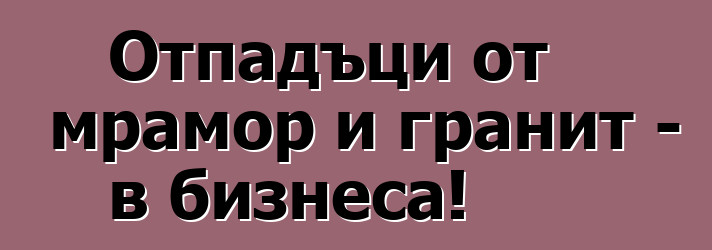 Отпадъци от мрамор и гранит - в бизнеса!